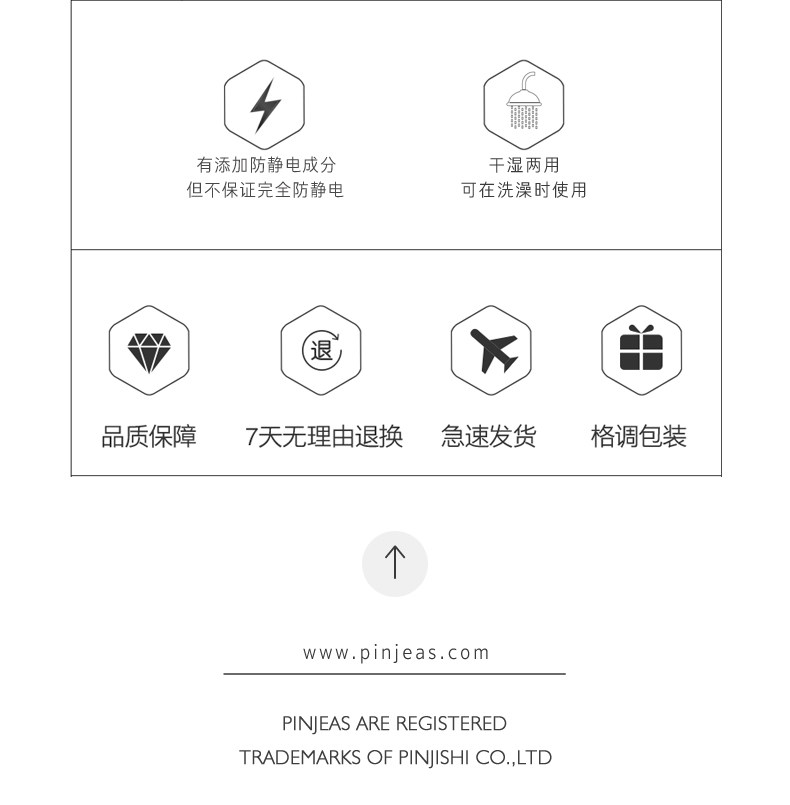 有添加防静电成分
但不保证完全防静电

干湿两用
可在洗澡时使用

退

品质保障

7天无理由退换

急速发货

格调包装

www.pinjeas.com

PINJEAS ARE REGISTERED
TRADEMARKS OF PINJISHI CO.,LTD